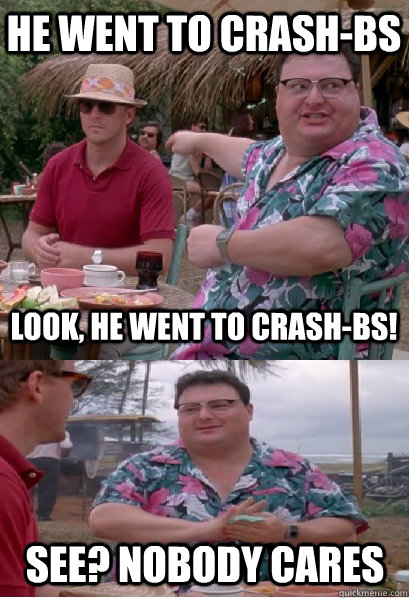 HE WENT TO CRASH-BS

LOOK, HE WENT TO CRASH-BS!

SEE? NOBODY CARES

quickmeme.com